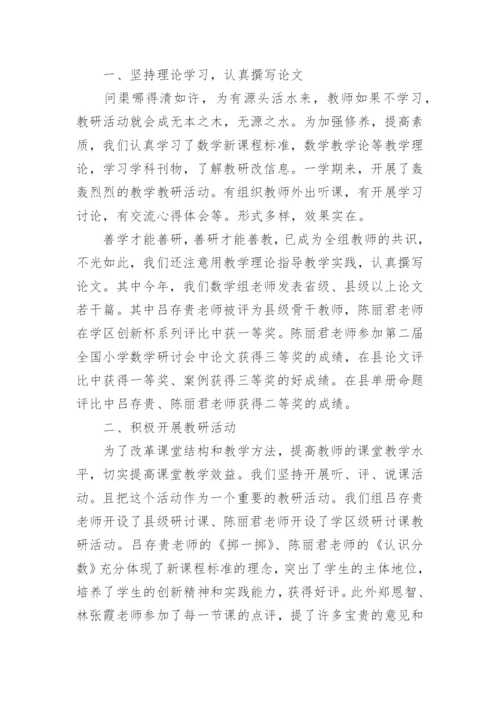 一、坚持理论学习，认真撰写论文

问渠哪得清如许，为有源头活水来，教师如果不学习，教研活动就会成无本之木，无源之水。为加强修养，提高素质，我们认真学习了数学新课程标准，数学教学论等教学理论，学习学科刊物，了解教研改信息。一学期来，开展了轰轰烈烈的教学教研活动。有组织教师外出听课，有开展学习讨论，有交流心得体会等。形式多样，效果实在。

善学才能善研，善研才能善教，已成为全组教师的共识，不光如此，我们还注意用教学理论指导教学实践，认真撰写论文。其中今年，我们数学组老师发表省级、县级以上论文若干篇。其中吕存贵老师被评为县级骨干教师，陈丽君老师在学区创新杯系列评比中获一等奖。陈丽君老师参加第二届全国小学数学研讨会中论文获得三等奖的成绩，在县论文评比中获得一等奖、案例获得三等奖的好成绩。在县单册命题评比中吕存贵、陈丽君老师获得二等奖的成绩。

二、积极开展教研活动

为了改革课堂结构和教学方法，提高教师的课堂教学水平，切实提高课堂教学效益。我们坚持开展听、评、说课活动。且把这个活动作为一个重要的教研活动。我们组吕存贵老师开设了县级研讨课、陈丽君老师开设了学区级研讨课教研活动。吕存贵老师的《掷一掷》、陈丽君老师的《认识分数》充分体现了新课程标准的理念，突出了学生的主体地位，培养了学生的创新精神和实践能力，获得好评。此外郑恩智、林张霞老师参加了每一节课的点评，提了许多宝贵的意见和